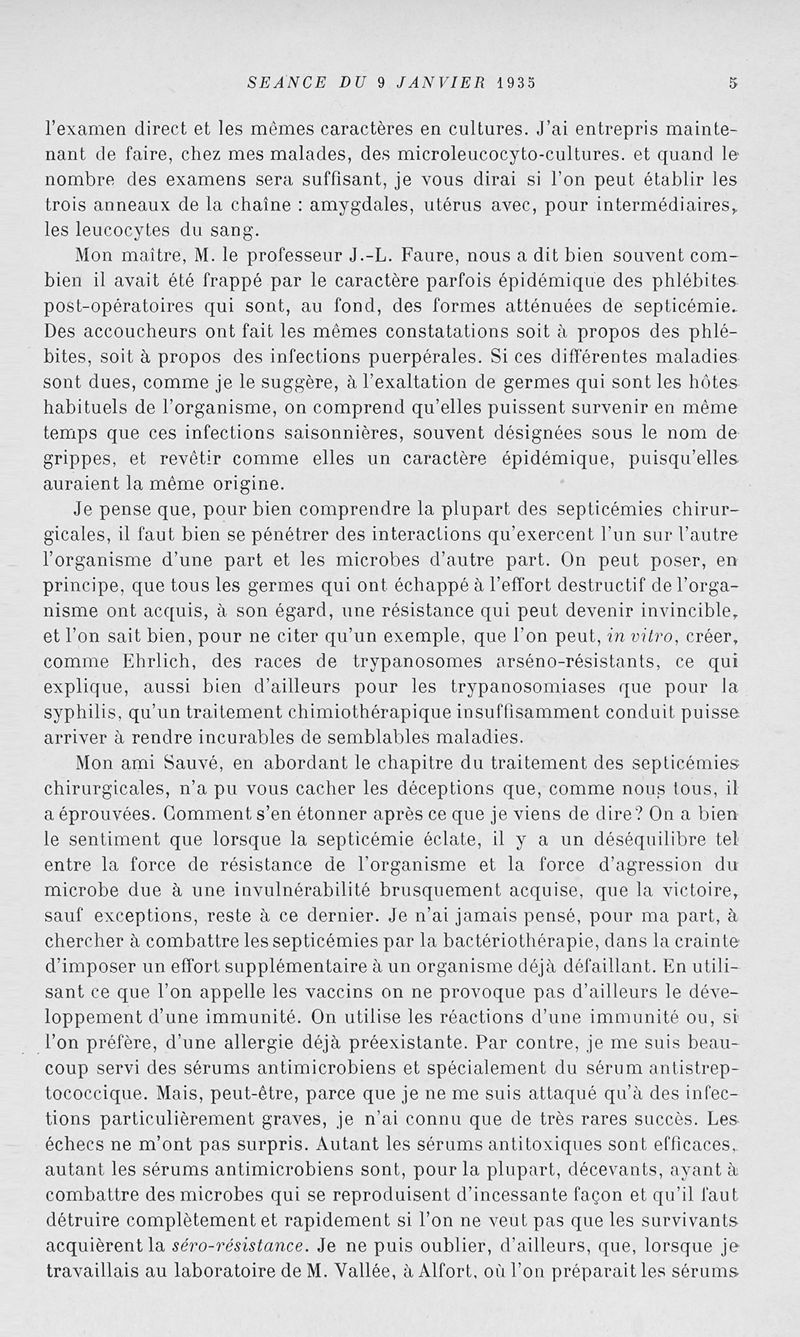 SEANCE DU 9 JANVIER 1935 5

l'examen direct et les mêmes caractères en cultures. J'ai entrepris maintenant de faire, chez mes malades, des microleucocyto-cultures. et quand le nombre des examens sera suffisant, je vous dirai si l'on peut établir les trois anneaux de la chaîne : amygdales, utérus avec, pour intermédiaires, les leucocytes du sang.

Mon maître, M. le professeur J.-L. Faure, nous a dit bien souvent combien il avait été frappé par le caractère parfois épidémique des phlébites post-opératoires qui sont, au fond, des formes atténuées de septicémie. Des accoucheurs ont fait les mêmes constatations soit à propos des phlébites, soit à propos des infections puerpérales. Si ces différentes maladies sont dues, comme je le suggère, à l'exaltation de germes qui sont les hôtes habituels de l'organisme, on comprend qu'elles puissent survenir en même temps que ces infections saisonnières, souvent désignées sous le nom de grippes, et revêtir comme elles un caractère épidémique, puisqu'elles auraient la même origine.

Je pense que, pour bien comprendre la plupart des septicémies chirurgicales, il faut bien se pénétrer des interactions qu'exercent l'un sur l'autre l'organisme d'une part et les microbes d'autre part. On peut poser, en principe, que tous les germes qui ont échappé à l'effort destructif de l'organisme ont acquis, à son égard, une résistance qui peut devenir invincible, et l'on sait bien, pour ne citer qu'un exemple, que l'on peut, in vitro, créer, comme Ehrlich, des races de trypanosomes arséno-résistants, ce qui explique, aussi bien d'ailleurs pour les trypanosomiases que pour la syphilis, qu'un traitement chimiothérapique insuffisamment conduit puisse arriver à rendre incurables de semblables maladies.

Mon ami Sauvé, en abordant le chapitre du traitement des septicémies chirurgicales, n'a pu vous cacher les déceptions que, comme nous tous, il a éprouvées. Comment s'en étonner après ce que je viens de dire? On a bien le sentiment que lorsque la septicémie éclate, il y a un déséquilibre tel entre la force de résistance de l'organisme et la force d'agression du microbe due à une invulnérabilité brusquement acquise, que la victoire, sauf exceptions, reste à ce dernier. Je n'ai jamais pensé, pour ma part, à chercher à combattre les septicémies par la bactériothérapie, dans la crainte d'imposer un effort supplémentaire à un organisme déjà défaillant. En utilisant ce que l'on appelle les vaccins on ne provoque pas d'ailleurs le développement d'une immunité. On utilise les réactions d'une immunité ou, si l'on préfère, d'une allergie déjà préexistante. Par contre, je me suis beaucoup servi des sérums antimicrobiens et spécialement du sérum antistreptococcique. Mais, peut-être, parce que je ne me suis attaqué qu'à des infections particulièrement graves, je n'ai connu que de très rares succès. Les échecs ne m'ont pas surpris. Autant les sérums antitoxiques sont efficaces, autant les sérums antimicrobiens sont, pour la plupart, décevants, ayant à combattre des microbes qui se reproduisent d'incessante façon et qu'il faut détruire complètement et rapidement si l'on ne veut pas que les survivants acquièrent la séro-résistance. Je ne puis oublier, d'ailleurs, que, lorsque je travaillais au laboratoire de M. Vallée, à Alfort, où l'on préparait les sérums